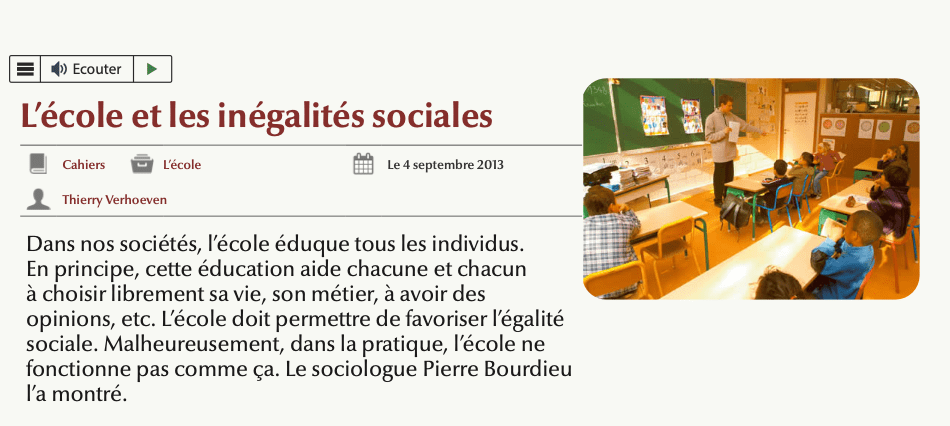 Ecouter

L’école et les inégalités sociales

Cahiers L’école Le 4 septembre 2013

Thierry Verhoeven

Dans nos sociétés, l’école éduque tous les individus. En principe, cette éducation aide chacune et chacun à choisir librement sa vie, son métier, à avoir des opinions, etc. L’école doit permettre de favoriser l’égalité sociale. Malheureusement, dans la pratique, l’école ne fonctionne pas comme ça. Le sociologue Pierre Bourdieu l’a montré.